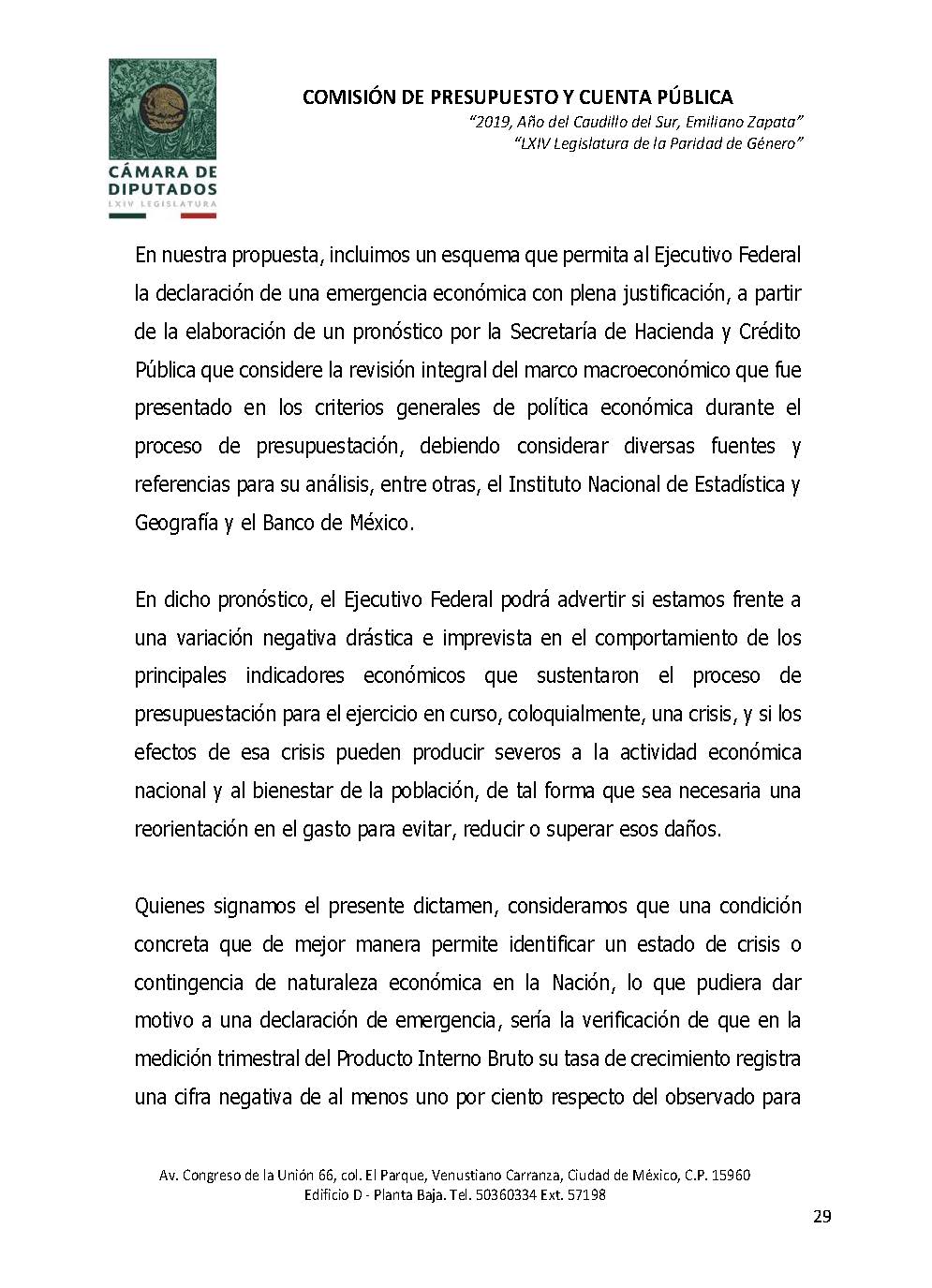 CÁMARA DE DIPUTADOS
LXIV LEGISLATURA

COMISIÓN DE PRESUPUESTO Y CUENTA PÚBLICA
"2019, Año del Caudillo del Sur, Emiliano Zapata"
"LXIV Legislatura de la Paridad de Género"

En nuestra propuesta, incluimos un esquema que permita al Ejecutivo Federal la declaración de una emergencia económica con plena justificación, a partir de la elaboración de un pronóstico por la Secretaría de Hacienda y Crédito Pública que considere la revisión integral del marco macroeconómico que fue presentado en los criterios generales de política económica durante el proceso de presupuestación, debiendo considerar diversas fuentes y referencias para su análisis, entre otras, el Instituto Nacional de Estadística y Geografía y el Banco de México.

En dicho pronóstico, el Ejecutivo Federal podrá advertir si estamos frente a una variación negativa drástica e imprevista en el comportamiento de los principales indicadores económicos que sustentaron el proceso de presupuestación para el ejercicio en curso, coloquialmente, una crisis, y si los efectos de esa crisis pueden producir severos a la actividad económica nacional y al bienestar de la población, de tal forma que sea necesaria una reorientación en el gasto para evitar, reducir o superar esos daños.

Quienes signamos el presente dictamen, consideramos que una condición concreta que de mejor manera permite identificar un estado de crisis o contingencia de naturaleza económica en la Nación, lo que pudiera dar motivo a una declaración de emergencia, sería la verificación de que en la medición trimestral del Producto Interno Bruto su tasa de crecimiento registra una cifra negativa de al menos uno por ciento respecto del observado para

Av. Congreso de la Unión 66, col. El Parque, Venustiano Carranza, Ciudad de México, C.P. 15960
Edificio D - Planta Baja. Tel. 50360334 Ext. 57198

29